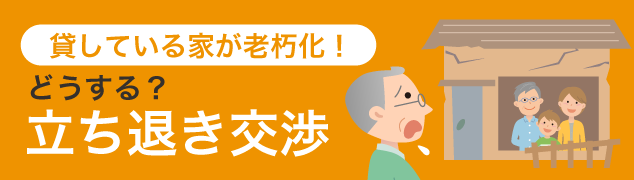 貸している家が老朽化！

どうする？

立ち退き交渉